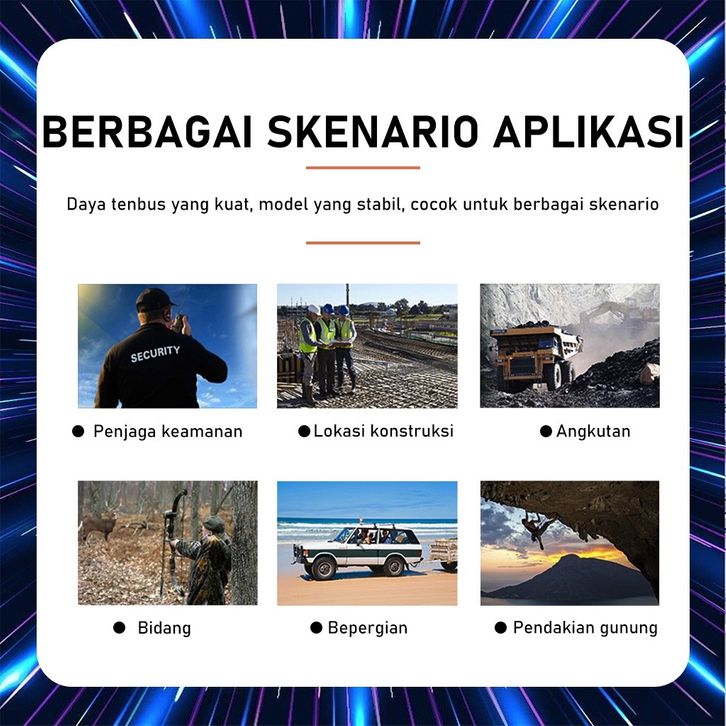 BERBAGAI SKENARIO APLIKASI

Daya tenbus yang kuat, model yang stabil, cocok untuk berbagai skenario

SECURITY

• Penjaga keamanan

• Lokasi konstruksi

• Angkutan

• Bidang

• Bepergian

• Pendakian gunung